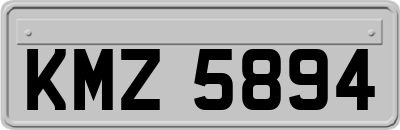 KMZ 5894